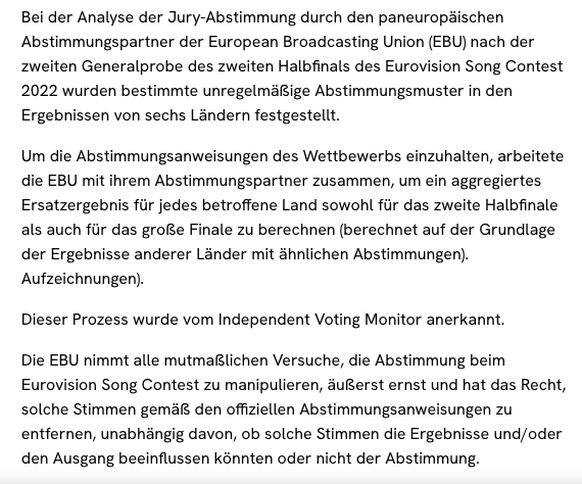 Bei der Analyse der Jury-Abstimmung durch den paneuropäischen Abstimmungspartner der European Broadcasting Union (EBU) nach der zweiten Generalprobe des zweiten Halbfinals des Eurovision Song Contest 2022 wurden bestimmte unregelmäßige Abstimmungsmuster in den Ergebnissen von sechs Ländern festgestellt.

Um die Abstimmungsanweisungen des Wettbewerbs einzuhalten, arbeitete die EBU mit ihrem Abstimmungspartner zusammen, um ein aggregiertes Ersatzergebnis für jedes betroffene Land sowohl für das zweite Halbfinale als auch für das große Finale zu berechnen (berechnet auf der Grundlage der Ergebnisse anderer Länder mit ähnlichen Abstimmungen). Aufzeichnungen).

Dieser Prozess wurde vom Independent Voting Monitor anerkannt.

Die EBU nimmt alle mutmaßlichen Versuche, die Abstimmung beim Eurovision Song Contest zu manipulieren, äußerst ernst und hat das Recht, solche Stimmen gemäß den offiziellen Abstimmungsanweisungen zu entfernen, unabhängig davon, ob solche Stimmen die Ergebnisse und/oder den Ausgang beeinflussen könnten oder nicht der Abstimmung.